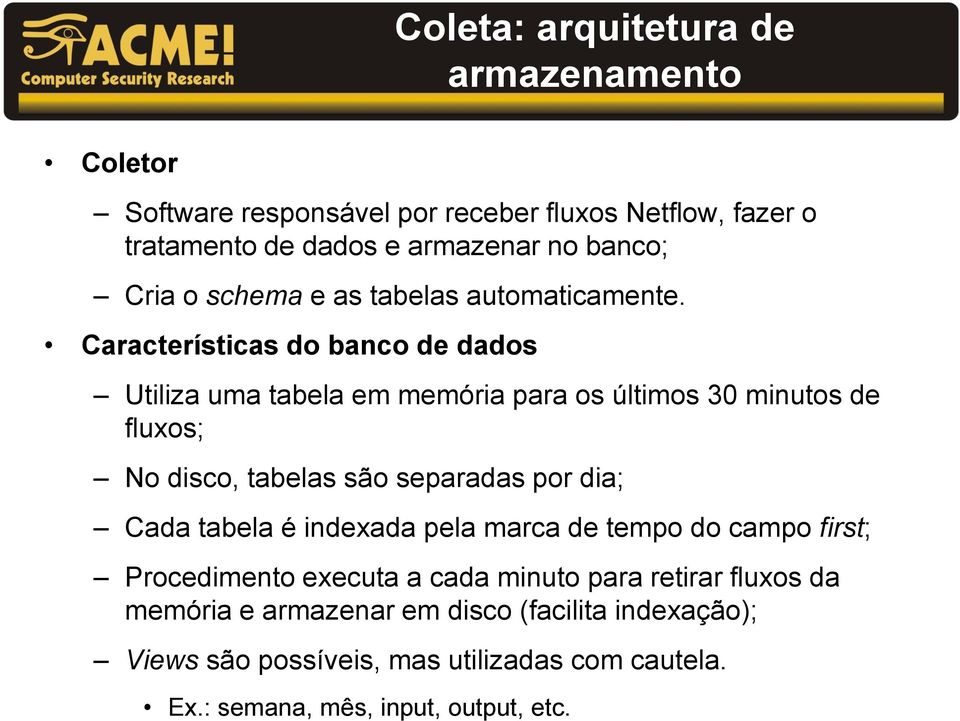 ACME!
Computer Security Research

Coleta: arquitetura de armazenamento

• Coletor
– Software responsável por receber fluxos Netflow, fazer o tratamento de dados e armazenar no banco;
– Cria o schema e as tabelas automaticamente.

• Características do banco de dados
– Utiliza uma tabela em memória para os últimos 30 minutos de fluxos;
– No disco, tabelas são separadas por dia;
– Cada tabela é indexada pela marca de tempo do campo first;
– Procedimento executa a cada minuto para retirar fluxos da memória e armazenar em disco (facilita indexação);
– Views são possíveis, mas utilizadas com cautela.
• Ex.: semana, mês, input, output, etc.